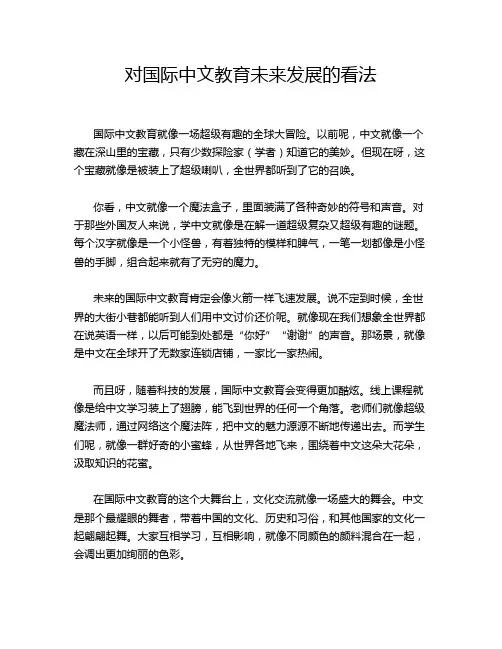 对国际中文教育未来发展的看法

国际中文教育就像一场超级有趣的全球大冒险。以前呢，中文就像一个藏在深山里的宝藏，只有少数探险家（学者）知道它的美妙。但现在呀，这个宝藏就像是被装上了超级喇叭，全世界都听到了它的召唤。

你看，中文就像一个魔法盒子，里面装满了各种奇妙的符号和声音。对于那些外国友人来说，学中文就像是在解一道超级复杂又超级有趣的谜题。每个汉字就像是一个小怪兽，有着独特的模样和脾气，一笔一划都像是小怪兽的手脚，组合起来就有了无穷的魔力。

未来的国际中文教育肯定会像火箭一样飞速发展。说不定到时候，全世界的大街小巷都能听到人们用中文讨价还价呢。就像现在我们想象全世界都在说英语一样，以后可能到处都是“你好”“谢谢”的声音。那场景，就像是中文在全球开了无数家连锁店铺，一家比一家热闹。

而且呀，随着科技的发展，国际中文教育会变得更加酷炫。线上课程就像是给中文学习装上了翅膀，能飞到世界的任何一个角落。老师们就像超级魔法师，通过网络这个魔法阵，把中文的魅力源源不断地传递出去。而学生们呢，就像一群好奇的小蜜蜂，从世界各地飞来，围绕着中文这朵大花朵，汲取知识的花蜜。

在国际中文教育的这个大舞台上，文化交流就像一场盛大的舞会。中文是那个最耀眼的舞者，带着中国的文化、历史和习俗，和其他国家的文化一起翩翩起舞。大家互相学习，互相影响，就像不同颜色的颜料混合在一起，会调出更加绚丽的色彩。